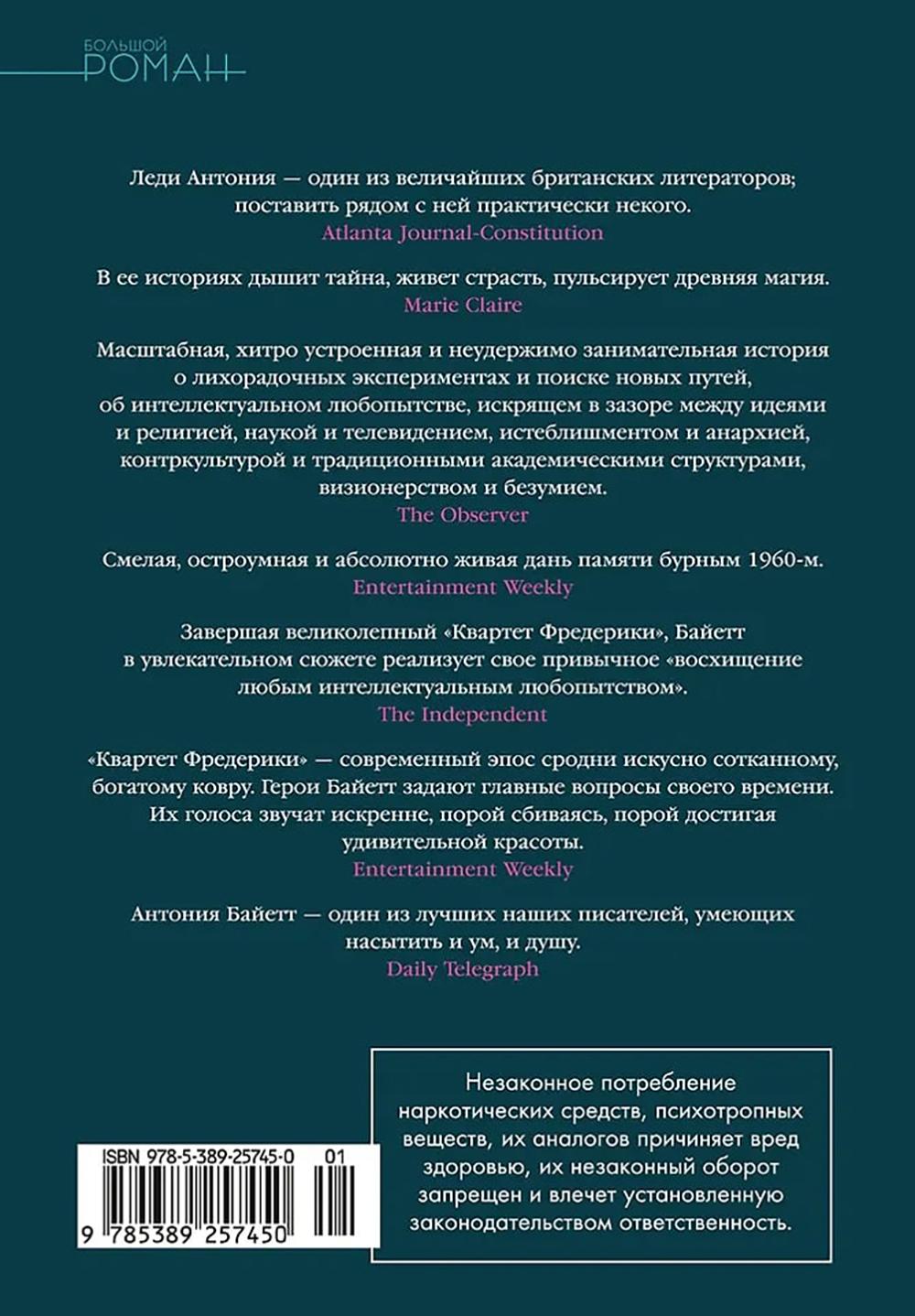 БОЛЬШОЙ
РОМАН

Леди Антония — один из величайших британских литераторов; поставить рядом с ней практически некого.
Atlanta Journal-Constitution

В ее историях дышит тайна, живет страсть, пульсирует древняя магия.
Marie Claire

Масштабная, хитро устроенная и неудержимо занимательная история о лихорадочных экспериментах и поиске новых путей, об интеллектуальном любопытстве, искрящем в зазоре между идеями и религией, наукой и телевидением, истеблишментом и анархией, контркультурой и традиционными академическими структурами, визионерством и безумием.
The Observer

Смелая, остроумная и абсолютно живая дань памяти бурным 1960-м.
Entertainment Weekly

Завершая великолепный «Квартет Фредерики», Байетт в увлекательном сюжете реализует свое привычное «восхищение любым интеллектуальным любопытством».
The Independent

«Квартет Фредерики» — современный эпос сродни искусно сотканному, богатому ковру. Герои Байетт задают главные вопросы своего времени. Их голоса звучат искренне, порой сбиваясь, порой достигая удивительной красоты.
Entertainment Weekly

Антония Байетт — один из лучших наших писателей, умеющих насытить и ум, и душу.
Daily Telegraph

ISBN 978-5-389-25745-0 01
9 785389 257450

Незаконное потребление наркотических средств, психотропных веществ, их аналогов причиняет вред здоровью, их незаконный оборот запрещен и влечет установленную законодательством ответственность.